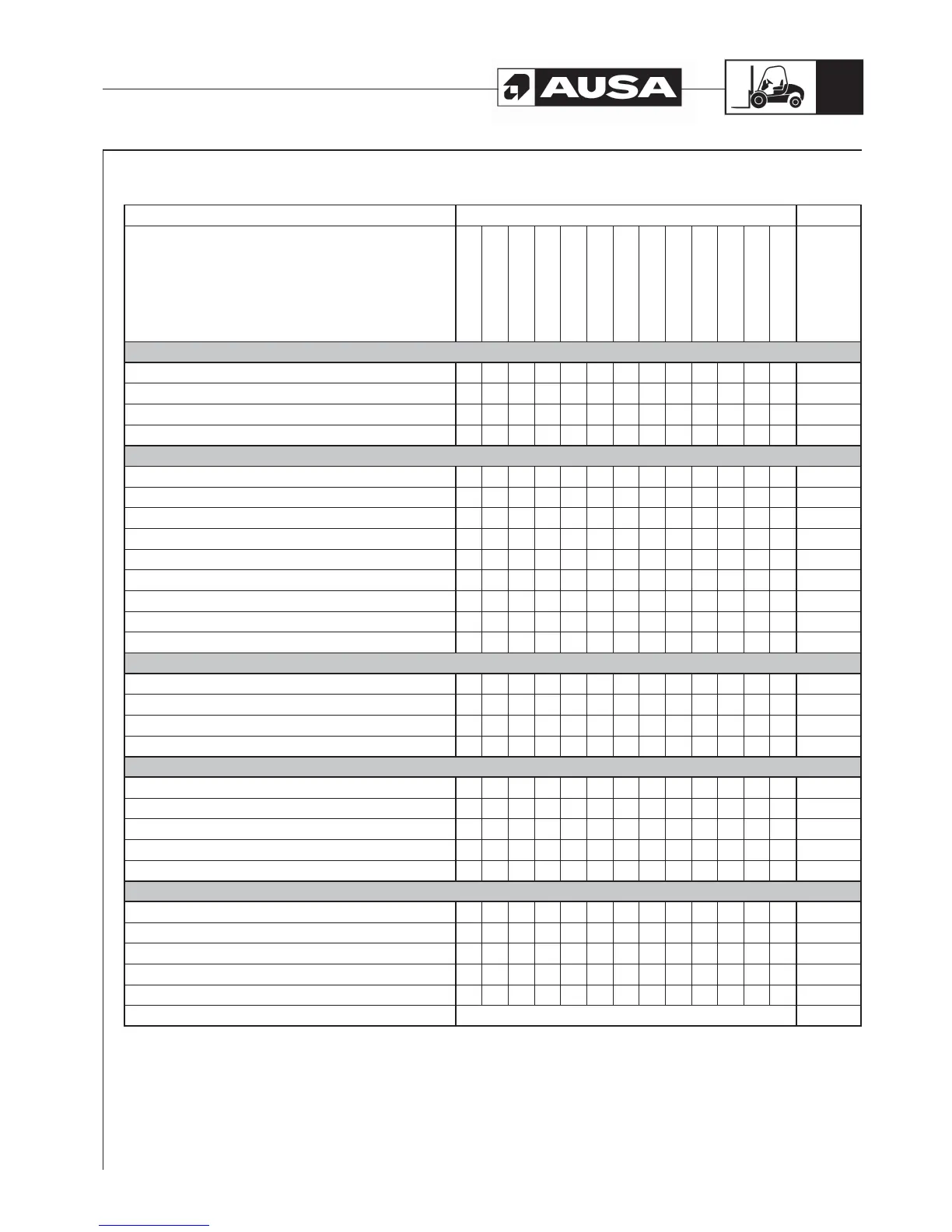 AUSA